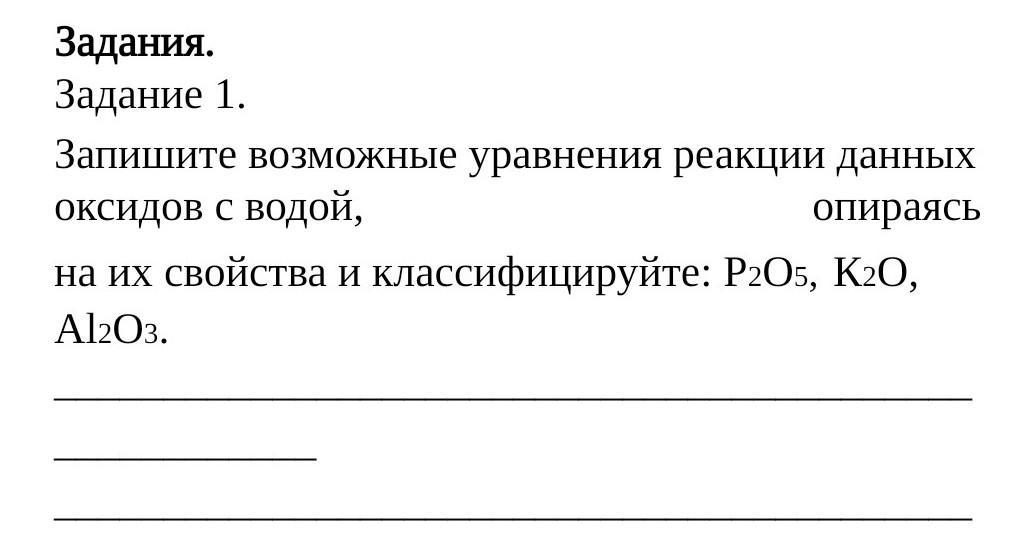 Задания.
Задание 1.

Запишите возможные уравнения реакции данных оксидов с водой, опираясь на их свойства и классифицируйте: $P_2O_5$, $K_2O$, $Al_2O_3$.

____

____

____